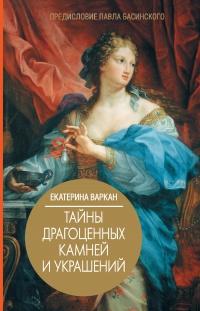 ПРЕДИСЛОВИЕ ПАВЛА БАСИНСКОГО

ЕКАТЕРИНА ВАРКАН

ТАЙНЫ ДРАГОЦЕННЫХ КАМНЕЙ И УКРАШЕНИЙ